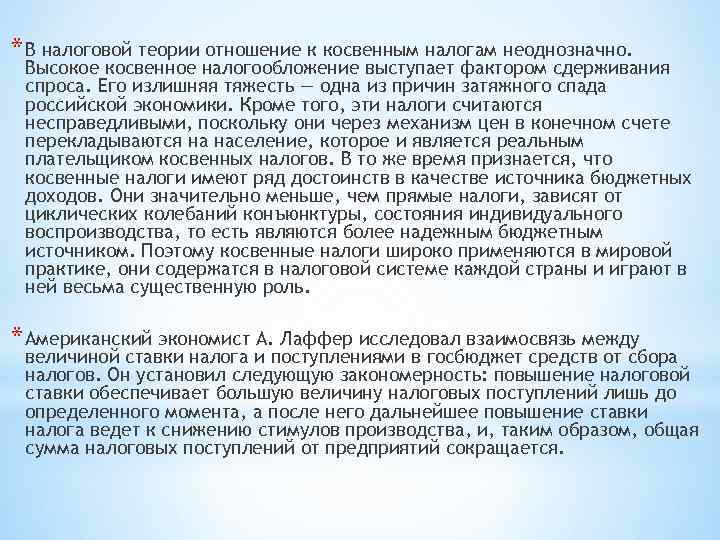 * В налоговой теории отношение к косвенным налогам неоднозначно. Высокое косвенное налогообложение выступает фактором сдерживания спроса. Его излишняя тяжесть — одна из причин затяжного спада российской экономики. Кроме того, эти налоги считаются несправедливыми, поскольку они через механизм цен в конечном счете перекладываются на население, которое и является реальным плательщиком косвенных налогов. В то же время признается, что косвенные налоги имеют ряд достоинств в качестве источника бюджетных доходов. Они значительно меньше, чем прямые налоги, зависят от циклических колебаний конъюнктуры, состояния индивидуального воспроизводства, то есть являются более надежным бюджетным источником. Поэтому косвенные налоги широко применяются в мировой практике, они содержатся в налоговой системе каждой страны и играют в ней весьма существенную роль.

* Американский экономист А. Лаффер исследовал взаимосвязь между величиной ставки налога и поступлениями в госбюджет средств от сбора налогов. Он установил следующую закономерность: повышение налоговой ставки обеспечивает большую величину налоговых поступлений лишь до определенного момента, а после него дальнейшее повышение ставки налога ведет к снижению стимулов производства, и, таким образом, общая сумма налоговых поступлений от предприятий сокращается.